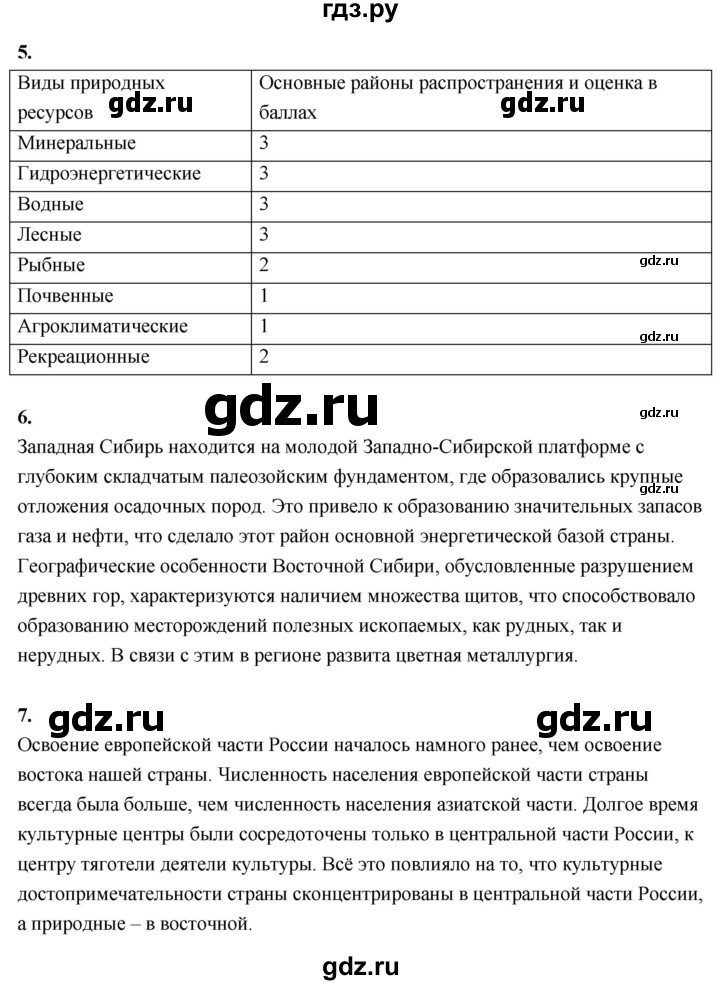 гдз.ру

5.

| Виды природных ресурсов | Основные районы распространения и оценка в баллах |
|---|---|
| Минеральные | 3 |
| Гидроэнергетические | 3 |
| Водные | 3 |
| Лесные | 3 |
| Рыбные | 2 |
| Почвенные | 1 |
| Агроклиматические | 1 |
| Рекреационные | 2 |

6.

Западная Сибирь находится на молодой Западно-Сибирской платформе с глубоким складчатым палеозойским фундаментом, где образовались крупные отложения осадочных пород. Это привело к образованию значительных запасов газа и нефти, что сделало этот район основной энергетической базой страны. Географические особенности Восточной Сибири, обусловленные разрушением древних гор, характеризуются наличием множества щитов, что способствовало образованию месторождений полезных ископаемых, как рудных, так и нерудных. В связи с этим в регионе развита цветная металлургия.

7.

Освоение европейской части России началось намного ранее, чем освоение востока нашей страны. Численность населения европейской части страны всегда была больше, чем численность населения азиатской части. Долгое время культурные центры были сосредоточены только в центральной части России, к центру тяготели деятели культуры. Всё это повлияло на то, что культурные достопримечательности страны сконцентрированы в центральной части России, а природные – в восточной.

gdz.ru